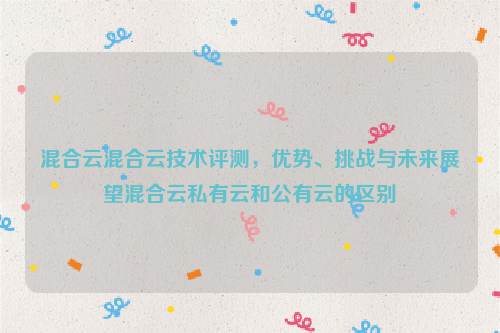 混合云混合云技术评测，优势、挑战与未来展望混合云私有云和公有云的区别